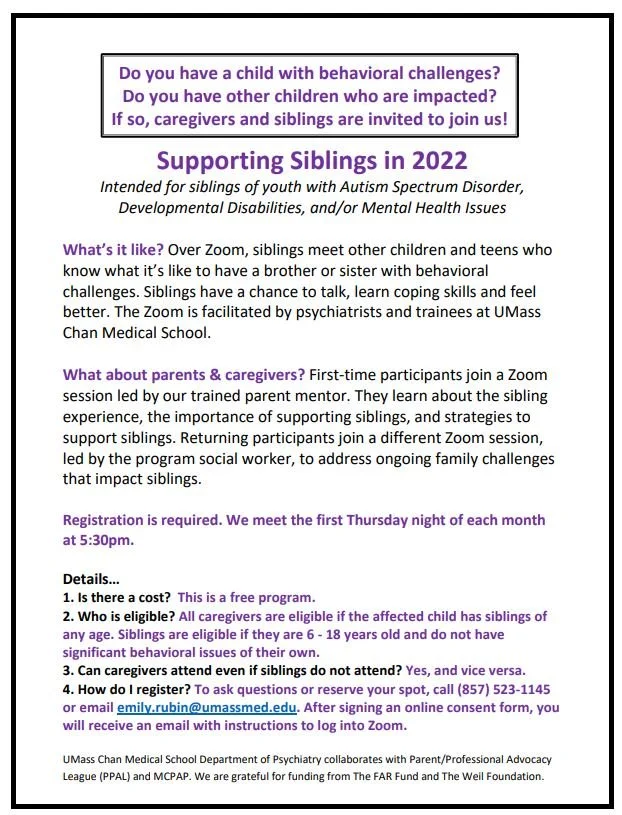 Do you have a child with behavioral challenges?
Do you have other children who are impacted?
If so, caregivers and siblings are invited to join us!

Supporting Siblings in 2022

Intended for siblings of youth with Autism Spectrum Disorder, Developmental Disabilities, and/or Mental Health Issues

What's it like? Over Zoom, siblings meet other children and teens who know what it's like to have a brother or sister with behavioral challenges. Siblings have a chance to talk, learn coping skills and feel better. The Zoom is facilitated by psychiatrists and trainees at UMass Chan Medical School.

What about parents & caregivers? First-time participants join a Zoom session led by our trained parent mentor. They learn about the sibling experience, the importance of supporting siblings, and strategies to support siblings. Returning participants join a different Zoom session, led by the program social worker, to address ongoing family challenges that impact siblings.

Registration is required. We meet the first Thursday night of each month at 5:30pm.

Details...
1. Is there a cost? This is a free program.
2. Who is eligible? All caregivers are eligible if the affected child has siblings of any age. Siblings are eligible if they are 6 - 18 years old and do not have significant behavioral issues of their own.
3. Can caregivers attend even if siblings do not attend? Yes, and vice versa.
4. How do I register? To ask questions or reserve your spot, call (857) 523-1145 or email emily.rubin@umassmed.edu. After signing an online consent form, you will receive an email with instructions to log into Zoom.

UMass Chan Medical School Department of Psychiatry collaborates with Parent/Professional Advocacy League (PPAL) and MCPAP. We are grateful for funding from The FAR Fund and The Weil Foundation.